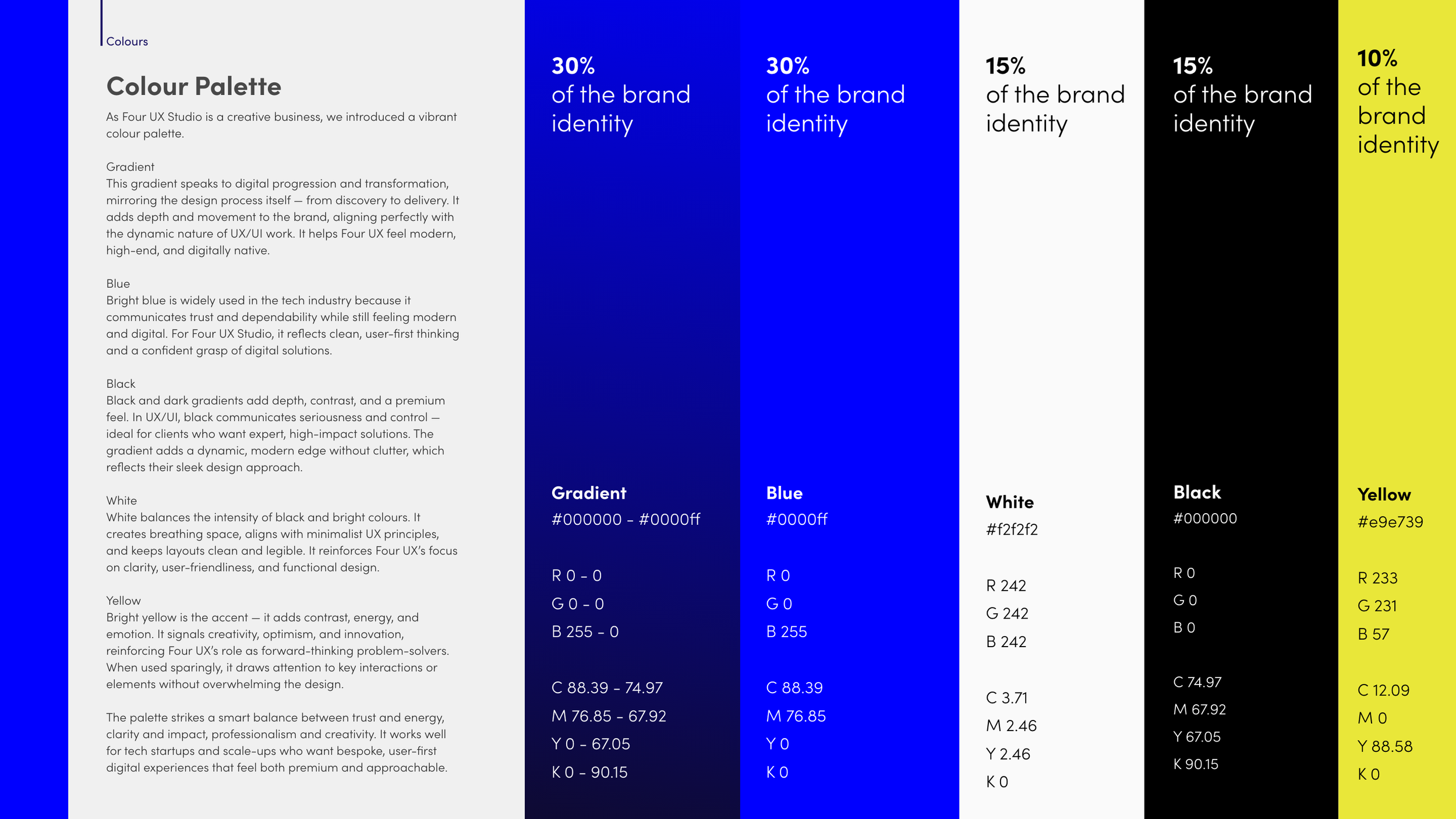 Colours

Colour Palette

As Four UX Studio is a creative business, we introduced a vibrant colour palette.

Gradient
This gradient speaks to digital progression and transformation, mirroring the design process itself — from discovery to delivery. It adds depth and movement to the brand, aligning perfectly with the dynamic nature of UX/UI work. It helps Four UX feel modern, high-end, and digitally native.

Blue
Bright blue is widely used in the tech industry because it communicates trust and dependability while still feeling modern and digital. For Four UX Studio, it reflects clean, user-first thinking and a confident grasp of digital solutions.

Black
Black and dark gradients add depth, contrast, and a premium feel. In UX/UI, black communicates seriousness and control — ideal for clients who want expert, high-impact solutions. The gradient adds a dynamic, modern edge without clutter, which reflects their sleek design approach.

White
White balances the intensity of black and bright colours. It creates breathing space, aligns with minimalist UX principles, and keeps layouts clean and legible. It reinforces Four UX's focus on clarity, user-friendliness, and functional design.

Yellow
Bright yellow is the accent — it adds contrast, energy, and emotion. It signals creativity, optimism, and innovation, reinforcing Four UX's role as forward-thinking problem-solvers. When used sparingly, it draws attention to key interactions or elements without overwhelming the design.

The palette strikes a smart balance between trust and energy, clarity and impact, professionalism and creativity. It works well for tech startups and scale-ups who want bespoke, user-first digital experiences that feel both premium and approachable.

30%
of the brand identity

Gradient
#000000 - #0000ff

R 0 - 0
G 0 - 0
B 255 - 0

C 88.39 - 74.97
M 76.85 - 67.92
Y 0 - 67.05
K 0 - 90.15

30%
of the brand identity

Blue
#0000ff

R 0
G 0
B 255

C 88.39
M 76.85
Y 0
K 0

15%
of the brand identity

White
#f2f2f2

R 242
G 242
B 242

C 3.71
M 2.46
Y 2.46
K 0

15%
of the brand identity

Black
#000000

R 0
G 0
B 0

C 74.97
M 67.92
Y 67.05
K 90.15

10%
of the brand identity

Yellow
#e9e739

R 233
G 231
B 57

C 12.09
M 0
Y 88.58
K 0